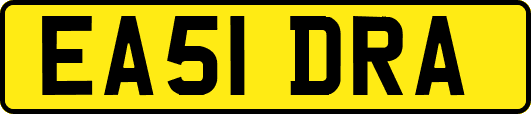 EA51 DRA